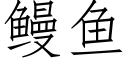 鳗鱼